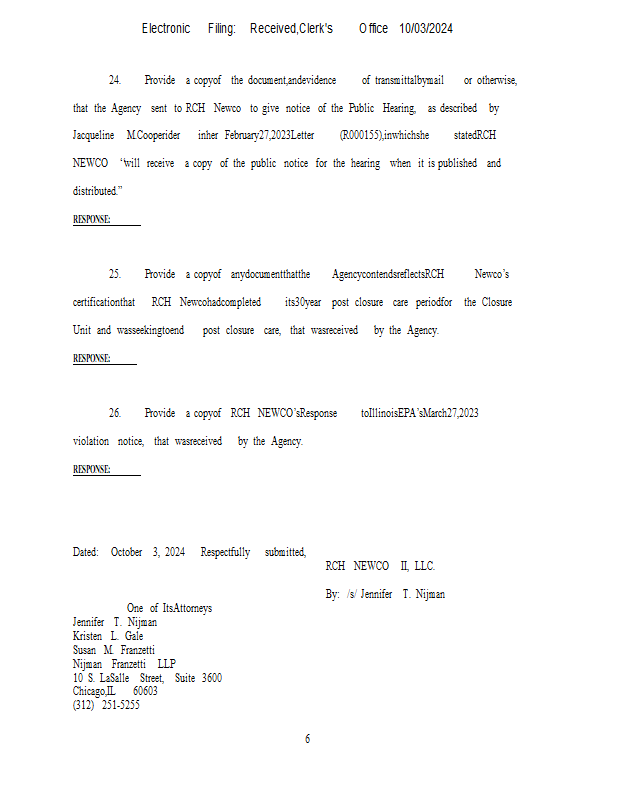 Electronic Filing: Received,Clerk's Office 10/03/2024

24. Provide a copyof the document,andevidence of transmittalbymail or otherwise, that the Agency sent to RCH Newco to give notice of the Public Hearing, as described by Jacqueline M.Cooperider inher February27,2023Letter (R000155),inwhichshe statedRCH NEWCO "will receive a copy of the public notice for the hearing when it is published and distributed."

RESPONSE:

25. Provide a copyof anydocumentthatthe AgencycontendsreflectsRCH Newco's certificationthat RCH Newcohadcompleted its30year post closure care periodfor the Closure Unit and wasseekingtoend post closure care, that wasreceived by the Agency.

RESPONSE:

26. Provide a copyof RCH NEWCO'sResponse toIllinoisEPA'sMarch27,2023 violation notice, that wasreceived by the Agency.

RESPONSE:

Dated: October 3, 2024 Respectfully submitted,

RCH NEWCO II, LLC.

By: /s/ Jennifer T. Nijman

One of ItsAttorneys
Jennifer T. Nijman
Kristen L. Gale
Susan M. Franzetti
Nijman Franzetti LLP
10 S. LaSalle Street, Suite 3600
Chicago,IL 60603
(312) 251-5255

6